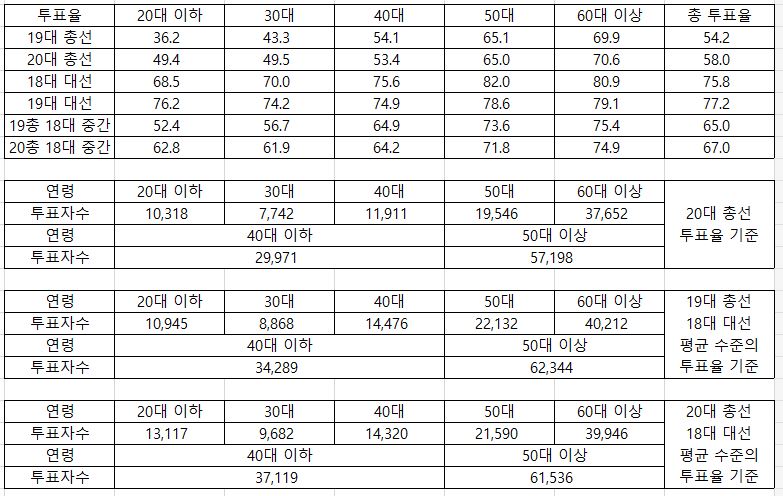 | 투표율 | 20대 이하 | 30대 | 40대 | 50대 | 60대 이상 | 총 투표율 |
|---|---|---|---|---|---|---|
| 19대 총선 | 36.2 | 43.3 | 54.1 | 65.1 | 69.9 | 54.2 |
| 20대 총선 | 49.4 | 49.5 | 53.4 | 65.0 | 70.6 | 58.0 |
| 18대 대선 | 68.5 | 70.0 | 75.6 | 82.0 | 80.9 | 75.8 |
| 19대 대선 | 76.2 | 74.2 | 74.9 | 78.6 | 79.1 | 77.2 |
| 19총 18대 중간 | 52.4 | 56.7 | 64.9 | 73.6 | 75.4 | 65.0 |
| 20총 18대 중간 | 62.8 | 61.9 | 64.2 | 71.8 | 74.9 | 67.0 |

| 연령 | 20대 이하 | 30대 | 40대 | 50대 | 60대 이상 | 20대 총선 투표율 기준 |
|---|---|---|---|---|---|---|
| 투표자수 | 10,318 | 7,742 | 11,911 | 19,546 | 37,652 | |
| 연령 | 40대 이하 | | | 50대 이상 | | |
| 투표자수 | 29,971 | | | 57,198 | | |

| 연령 | 20대 이하 | 30대 | 40대 | 50대 | 60대 이상 | 19대 총선 18대 대선 평균 수준의 투표율 기준 |
|---|---|---|---|---|---|---|
| 투표자수 | 10,945 | 8,868 | 14,476 | 22,132 | 40,212 | |
| 연령 | 40대 이하 | | | 50대 이상 | | |
| 투표자수 | 34,289 | | | 62,344 | | |

| 연령 | 20대 이하 | 30대 | 40대 | 50대 | 60대 이상 | 20대 총선 18대 대선 평균 수준의 투표율 기준 |
|---|---|---|---|---|---|---|
| 투표자수 | 13,117 | 9,682 | 14,320 | 21,590 | 39,946 | |
| 연령 | 40대 이하 | | | 50대 이상 | | |
| 투표자수 | 37,119 | | | 61,536 | | |